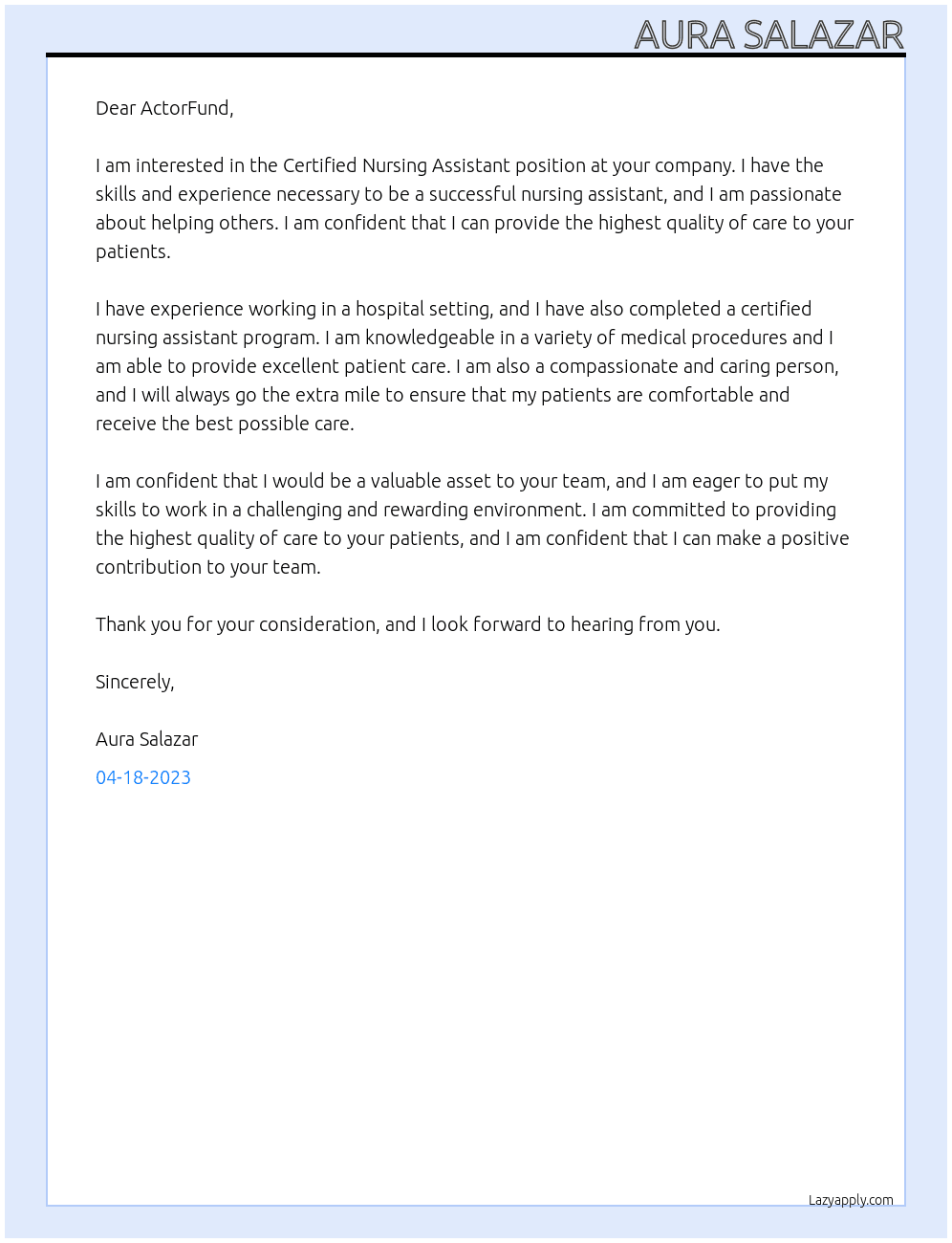 AURA SALAZAR

Dear ActorFund,

I am interested in the Certified Nursing Assistant position at your company. I have the skills and experience necessary to be a successful nursing assistant, and I am passionate about helping others. I am confident that I can provide the highest quality of care to your patients.

I have experience working in a hospital setting, and I have also completed a certified nursing assistant program. I am knowledgeable in a variety of medical procedures and I am able to provide excellent patient care. I am also a compassionate and caring person, and I will always go the extra mile to ensure that my patients are comfortable and receive the best possible care.

I am confident that I would be a valuable asset to your team, and I am eager to put my skills to work in a challenging and rewarding environment. I am committed to providing the highest quality of care to your patients, and I am confident that I can make a positive contribution to your team.

Thank you for your consideration, and I look forward to hearing from you.

Sincerely,

Aura Salazar

04-18-2023

Lazyapply.com